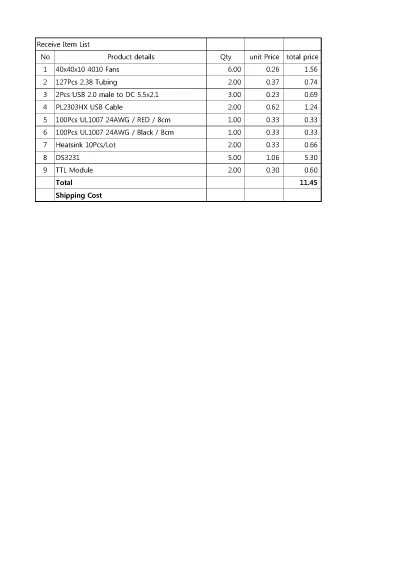 | Receive Item List | | | | |
|---|---|---|---|---|
| No | Product details | Qty | unit Price | total price |
| 1 | 40x40x10 4010 Fans | 6.00 | 0.26 | 1.56 |
| 2 | 127Pcs 2.38 Tubing | 2.00 | 0.37 | 0.74 |
| 3 | 2Pcs USB 2.0 male to DC 5.5x2.1 | 3.00 | 0.23 | 0.69 |
| 4 | PL2303HX USB Cable | 2.00 | 0.62 | 1.24 |
| 5 | 100Pcs UL1007 24AWG / RED / 8cm | 1.00 | 0.33 | 0.33 |
| 6 | 100Pcs UL1007 24AWG / Black / 8cm | 1.00 | 0.33 | 0.33 |
| 7 | Heatsink 10Pcs/Lot | 2.00 | 0.33 | 0.66 |
| 8 | DS3231 | 5.00 | 1.06 | 5.30 |
| 9 | TTL Module | 2.00 | 0.30 | 0.60 |
| | Total | | | 11.45 |
| | Shipping Cost | | | |